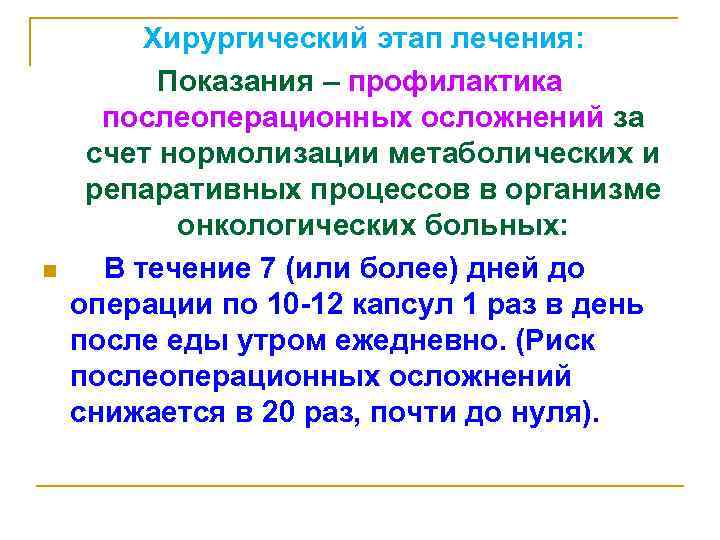 Хирургический этап лечения:

Показания – профилактика послеоперационных осложнений за счет нормолизации метаболических и репаративных процессов в организме онкологических больных:

В течение 7 (или более) дней до операции по 10-12 капсул 1 раз в день после еды утром ежедневно. (Риск послеоперационных осложнений снижается в 20 раз, почти до нуля).